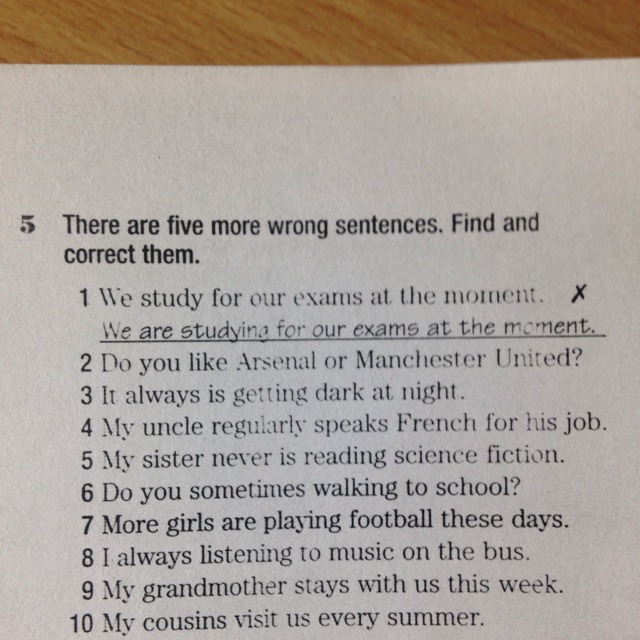 5 There are five more wrong sentences. Find and correct them.

1 We study for our exams at the moment. ✗
We are studying for our exams at the moment.
2 Do you like Arsenal or Manchester United?
3 It always is getting dark at night.
4 My uncle regularly speaks French for his job.
5 My sister never is reading science fiction.
6 Do you sometimes walking to school?
7 More girls are playing football these days.
8 I always listening to music on the bus.
9 My grandmother stays with us this week.
10 My cousins visit us every summer.